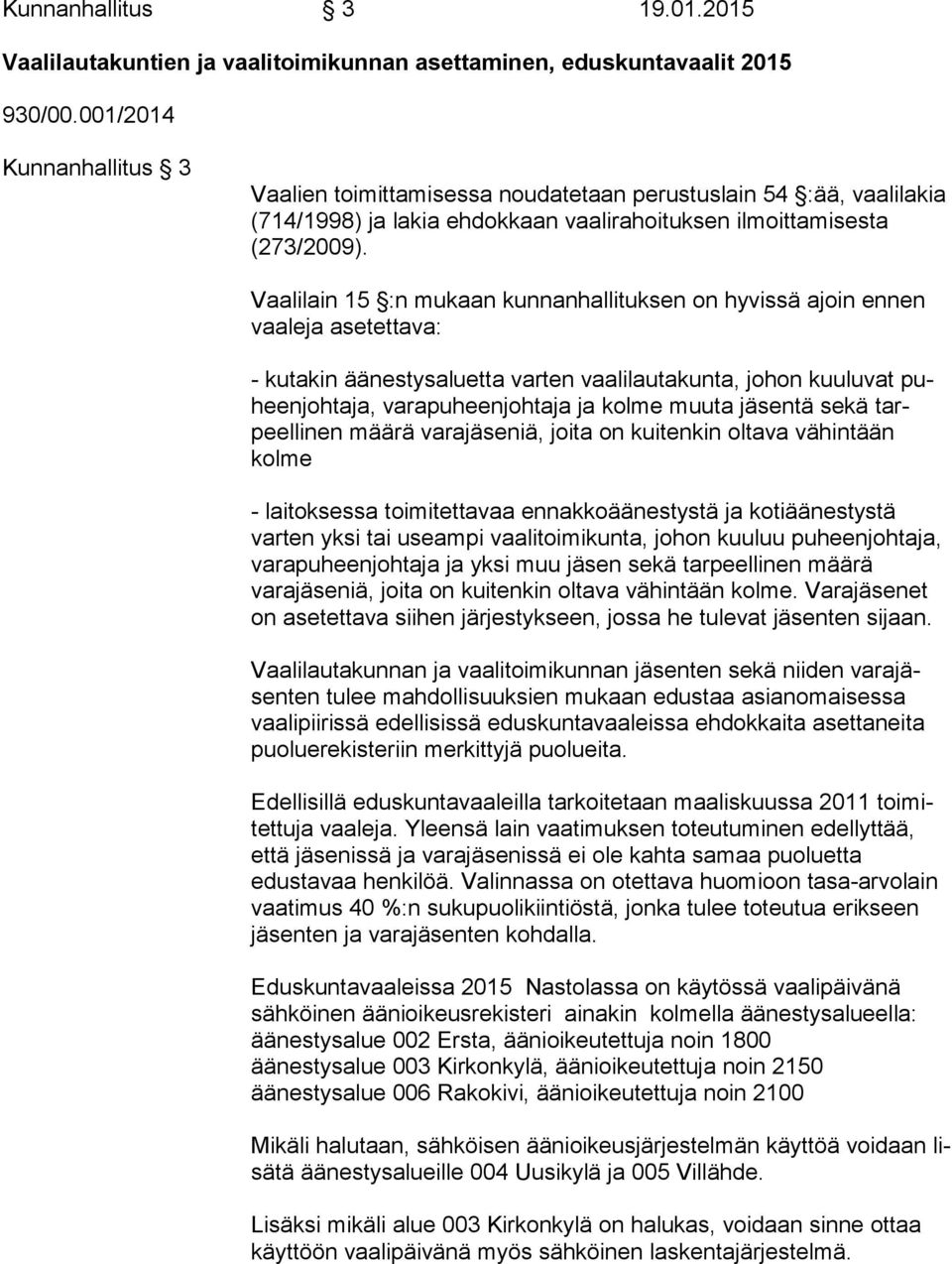 Kunnanhallitus § 3 19.01.2015

Vaalilautakuntien ja vaalitoimikunnan asettaminen, eduskuntavaalit 2015

930/00.001/2014

Kunnanhallitus § 3

Vaalien toimittamisessa noudatetaan perustuslain 54 §:ää, vaalilakia (714/1998) ja lakia ehdokkaan vaalirahoituksen ilmoittamisesta (273/2009).

Vaalilain 15 §:n mukaan kunnanhallituksen on hyvissä ajoin ennen vaaleja asetettava:

- kutakin äänestysaluetta varten vaalilautakunta, johon kuuluvat puheenjohtaja, varapuheenjohtaja ja kolme muuta jäsentä sekä tarpeellinen määrä varajäseniä, joita on kuitenkin oltava vähintään kolme

- laitoksessa toimitettavaa ennakkoäänestystä ja kotiäänestystä varten yksi tai useampi vaalitoimikunta, johon kuuluu puheenjohtaja, varapuheenjohtaja ja yksi muu jäsen sekä tarpeellinen määrä varajäseniä, joita on kuitenkin oltava vähintään kolme. Varajäsenet on asetettava siihen järjestykseen, jossa he tulevat jäsenten sijaan.

Vaalilautakunnan ja vaalitoimikunnan jäsenten sekä niiden varajäsenten tulee mahdollisuuksien mukaan edustaa asianomaisessa vaalipiirissä edellisissä eduskuntavaaleissa ehdokkaita asettaneita puoluerekisteriin merkittyjä puolueita.

Edellisillä eduskuntavaaleilla tarkoitetaan maaliskuussa 2011 toimitettuja vaaleja. Yleensä lain vaatimuksen toteutuminen edellyttää, että jäsenissä ja varajäsenissä ei ole kahta samaa puoluetta edustavaa henkilöä. Valinnassa on otettava huomioon tasa-arvolain vaatimus 40 %:n sukupuolikiintiöstä, jonka tulee toteutua erikseen jäsenten ja varajäsenten kohdalla.

Eduskuntavaaleissa 2015 Nastolassa on käytössä vaalipäivänä sähköinen äänioikeusrekisteri ainakin kolmella äänestysalueella:
äänestysalue 002 Ersta, äänioikeutettuja noin 1800
äänestysalue 003 Kirkonkylä, äänioikeutettuja noin 2150
äänestysalue 006 Rakokivi, äänioikeutettuja noin 2100

Mikäli halutaan, sähköisen äänioikeusjärjestelmän käyttöä voidaan lisätä äänestysalueille 004 Uusikylä ja 005 Villähde.

Lisäksi mikäli alue 003 Kirkonkylä on halukas, voidaan sinne ottaa käyttöön vaalipäivänä myös sähköinen laskentajärjestelmä.